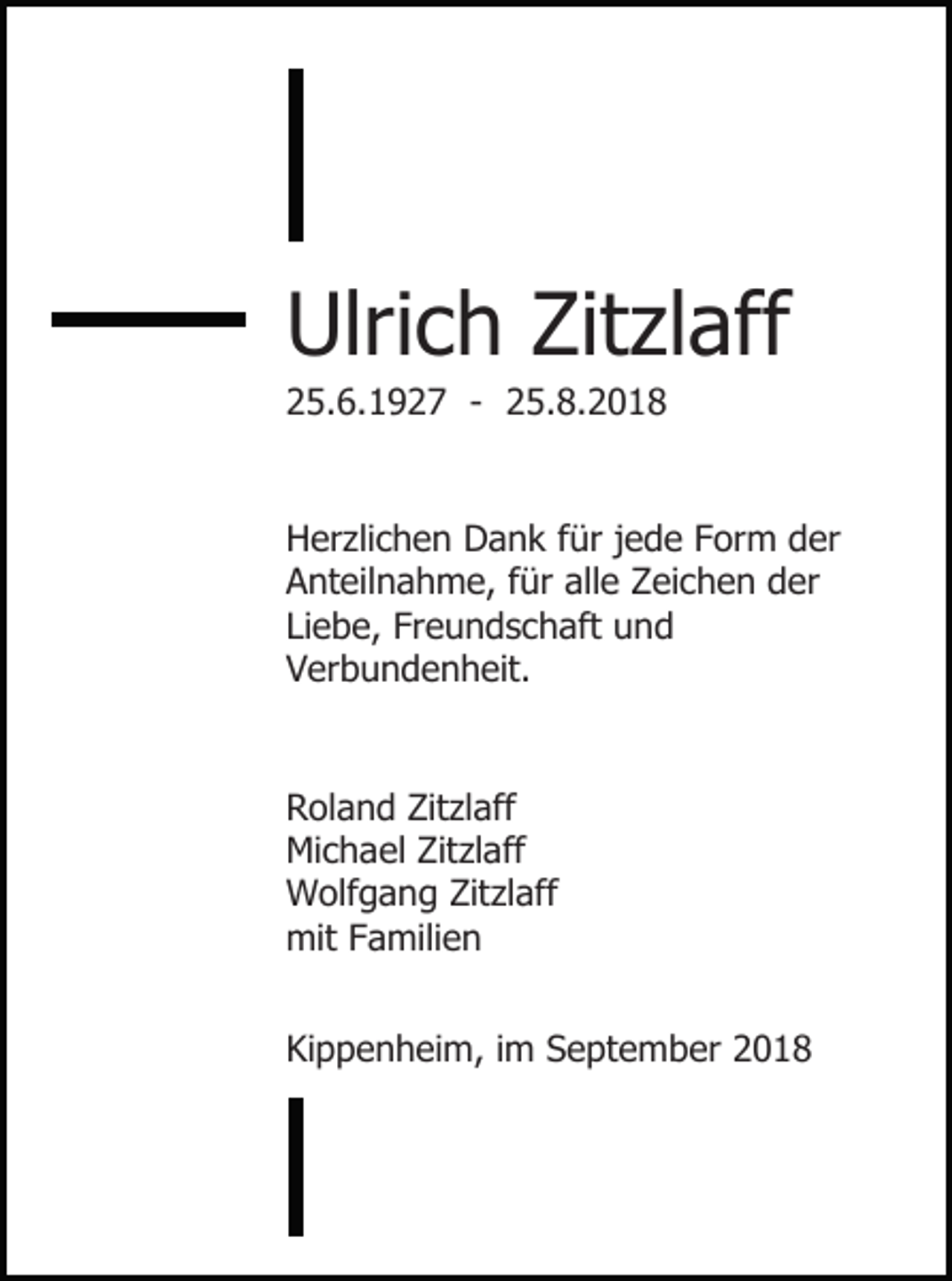 Ulrich Zitzlaff

25.6.1927 - 25.8.2018

Herzlichen Dank für jede Form der Anteilnahme, für alle Zeichen der Liebe, Freundschaft und Verbundenheit.

Roland Zitzlaff
Michael Zitzlaff
Wolfgang Zitzlaff
mit Familien

Kippenheim, im September 2018